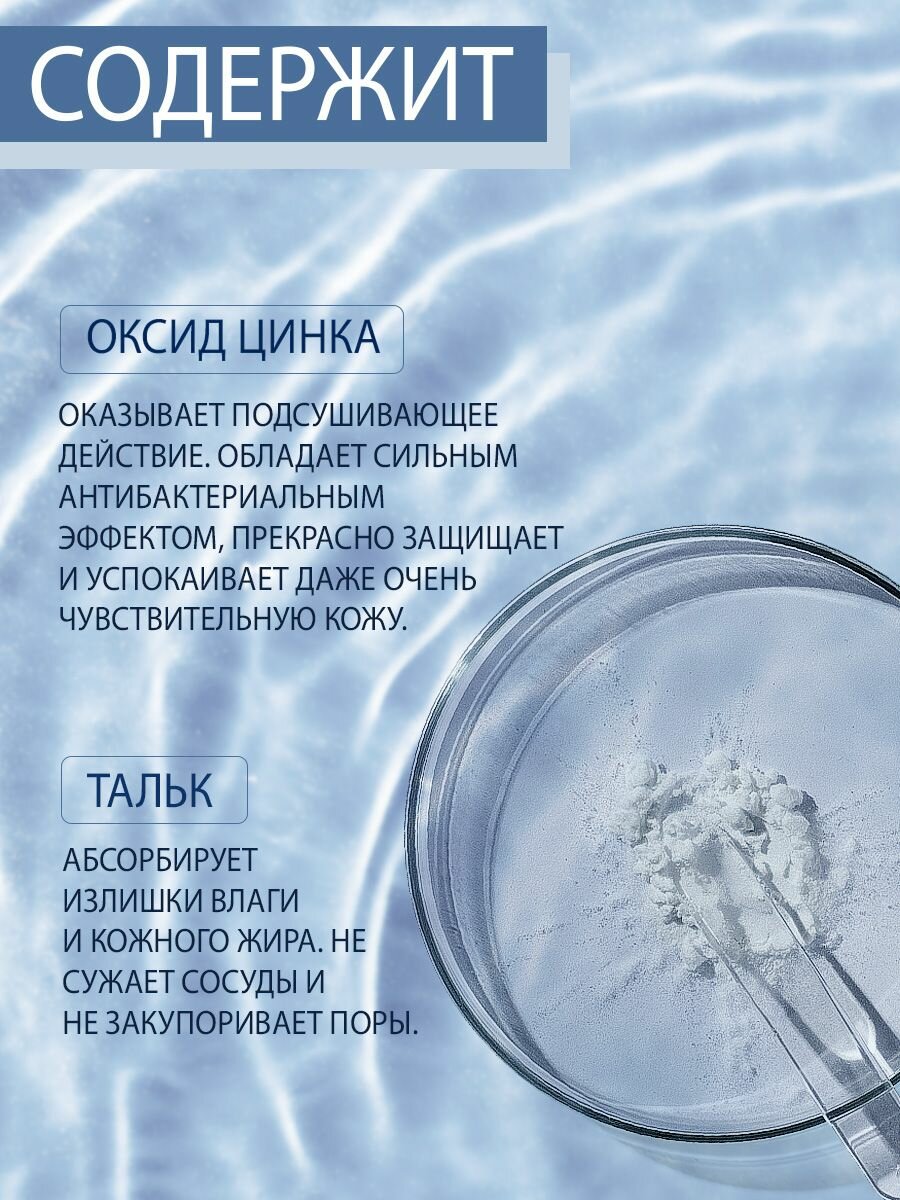 СОДЕРЖИТ

ОКСИД ЦИНКА

ОКАЗЫВАЕТ ПОДСУШИВАЮЩЕЕ ДЕЙСТВИЕ. ОБЛАДАЕТ СИЛЬНЫМ АНТИБАКТЕРИАЛЬНЫМ ЭФФЕКТОМ, ПРЕКРАСНО ЗАЩИЩАЕТ И УСПОКАИВАЕТ ДАЖЕ ОЧЕНЬ ЧУВСТВИТЕЛЬНУЮ КОЖУ.

ТАЛЬК

АБСОРБИРУЕТ ИЗЛИШКИ ВЛАГИ И КОЖНОГО ЖИРА. НЕ СУЖАЕТ СОСУДЫ И НЕ ЗАКУПОРИВАЕТ ПОРЫ.